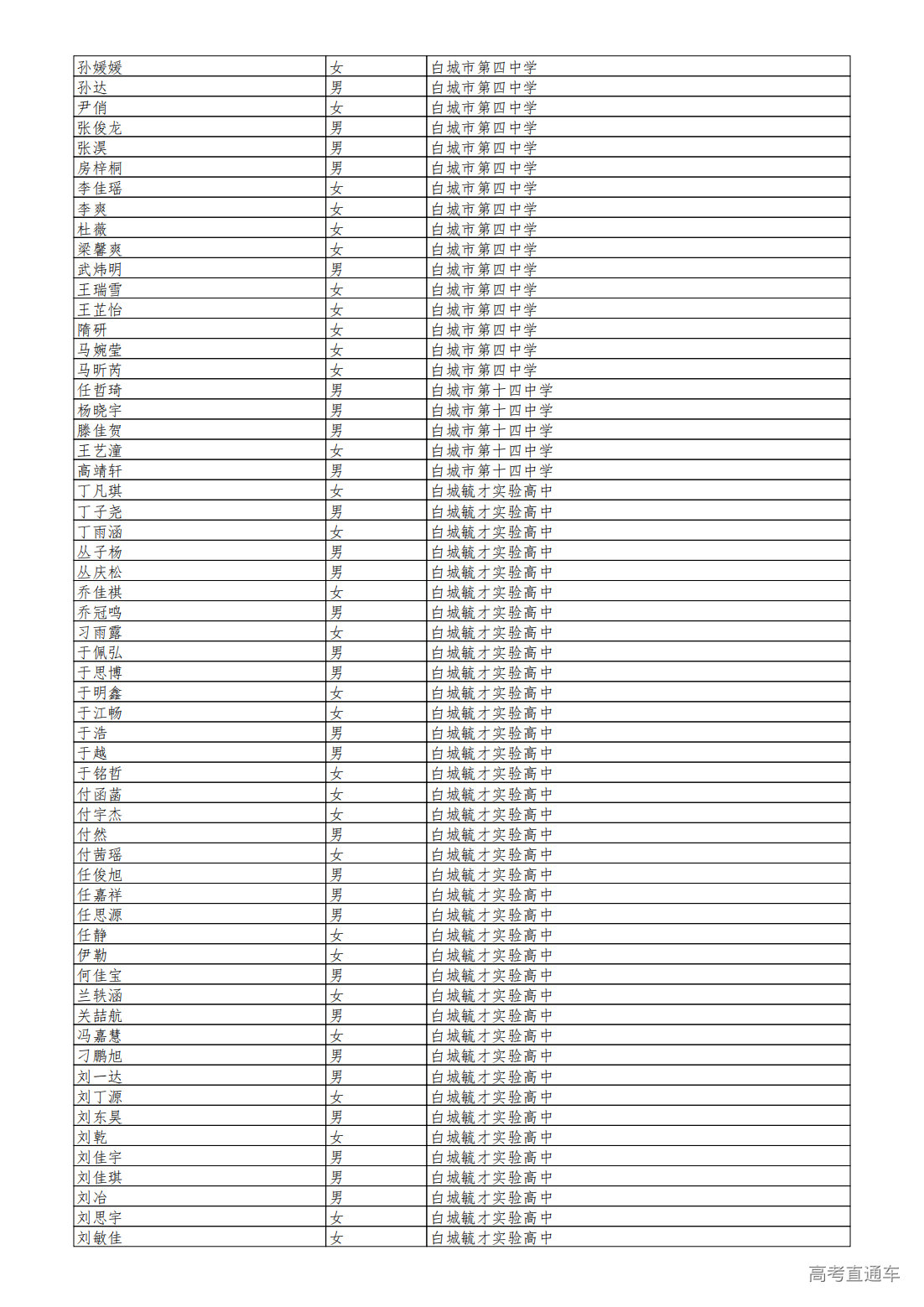 | 孙媛媛 | 女 | 白城市第四中学 |
|---|---|---|
| 孙达 | 男 | 白城市第四中学 |
| 尹俏 | 女 | 白城市第四中学 |
| 张俊龙 | 男 | 白城市第四中学 |
| 张淏 | 男 | 白城市第四中学 |
| 房梓桐 | 男 | 白城市第四中学 |
| 李佳瑶 | 女 | 白城市第四中学 |
| 李爽 | 女 | 白城市第四中学 |
| 杜薇 | 女 | 白城市第四中学 |
| 梁馨爽 | 女 | 白城市第四中学 |
| 武炜明 | 男 | 白城市第四中学 |
| 王瑞雪 | 女 | 白城市第四中学 |
| 王芷怡 | 女 | 白城市第四中学 |
| 隋研 | 女 | 白城市第四中学 |
| 马婉莹 | 女 | 白城市第四中学 |
| 马昕芮 | 女 | 白城市第四中学 |
| 任哲琦 | 男 | 白城市第十四中学 |
| 杨晓宇 | 男 | 白城市第十四中学 |
| 滕佳贺 | 男 | 白城市第十四中学 |
| 王艺潼 | 女 | 白城市第十四中学 |
| 高靖轩 | 男 | 白城市第十四中学 |
| 丁凡琪 | 女 | 白城毓才实验高中 |
| 丁子尧 | 男 | 白城毓才实验高中 |
| 丁雨涵 | 女 | 白城毓才实验高中 |
| 丛子杨 | 男 | 白城毓才实验高中 |
| 丛庆松 | 男 | 白城毓才实验高中 |
| 乔佳祺 | 女 | 白城毓才实验高中 |
| 乔冠鸣 | 男 | 白城毓才实验高中 |
| 习雨露 | 女 | 白城毓才实验高中 |
| 于佩弘 | 男 | 白城毓才实验高中 |
| 于思博 | 男 | 白城毓才实验高中 |
| 于明鑫 | 女 | 白城毓才实验高中 |
| 于江畅 | 女 | 白城毓才实验高中 |
| 于浩 | 男 | 白城毓才实验高中 |
| 于越 | 男 | 白城毓才实验高中 |
| 于铭哲 | 女 | 白城毓才实验高中 |
| 付函菡 | 女 | 白城毓才实验高中 |
| 付宇杰 | 女 | 白城毓才实验高中 |
| 付然 | 男 | 白城毓才实验高中 |
| 付茜瑶 | 女 | 白城毓才实验高中 |
| 任俊旭 | 男 | 白城毓才实验高中 |
| 任嘉祥 | 男 | 白城毓才实验高中 |
| 任思源 | 男 | 白城毓才实验高中 |
| 任静 | 女 | 白城毓才实验高中 |
| 伊勒 | 女 | 白城毓才实验高中 |
| 何佳宝 | 男 | 白城毓才实验高中 |
| 兰轶涵 | 女 | 白城毓才实验高中 |
| 关喆航 | 男 | 白城毓才实验高中 |
| 冯嘉慧 | 女 | 白城毓才实验高中 |
| 刁鹏旭 | 男 | 白城毓才实验高中 |
| 刘一达 | 男 | 白城毓才实验高中 |
| 刘丁源 | 女 | 白城毓才实验高中 |
| 刘东昊 | 男 | 白城毓才实验高中 |
| 刘乾 | 女 | 白城毓才实验高中 |
| 刘佳宇 | 男 | 白城毓才实验高中 |
| 刘佳琪 | 男 | 白城毓才实验高中 |
| 刘冶 | 男 | 白城毓才实验高中 |
| 刘思宇 | 女 | 白城毓才实验高中 |
| 刘敏佳 | 女 | 白城毓才实验高中 |

高考直通车